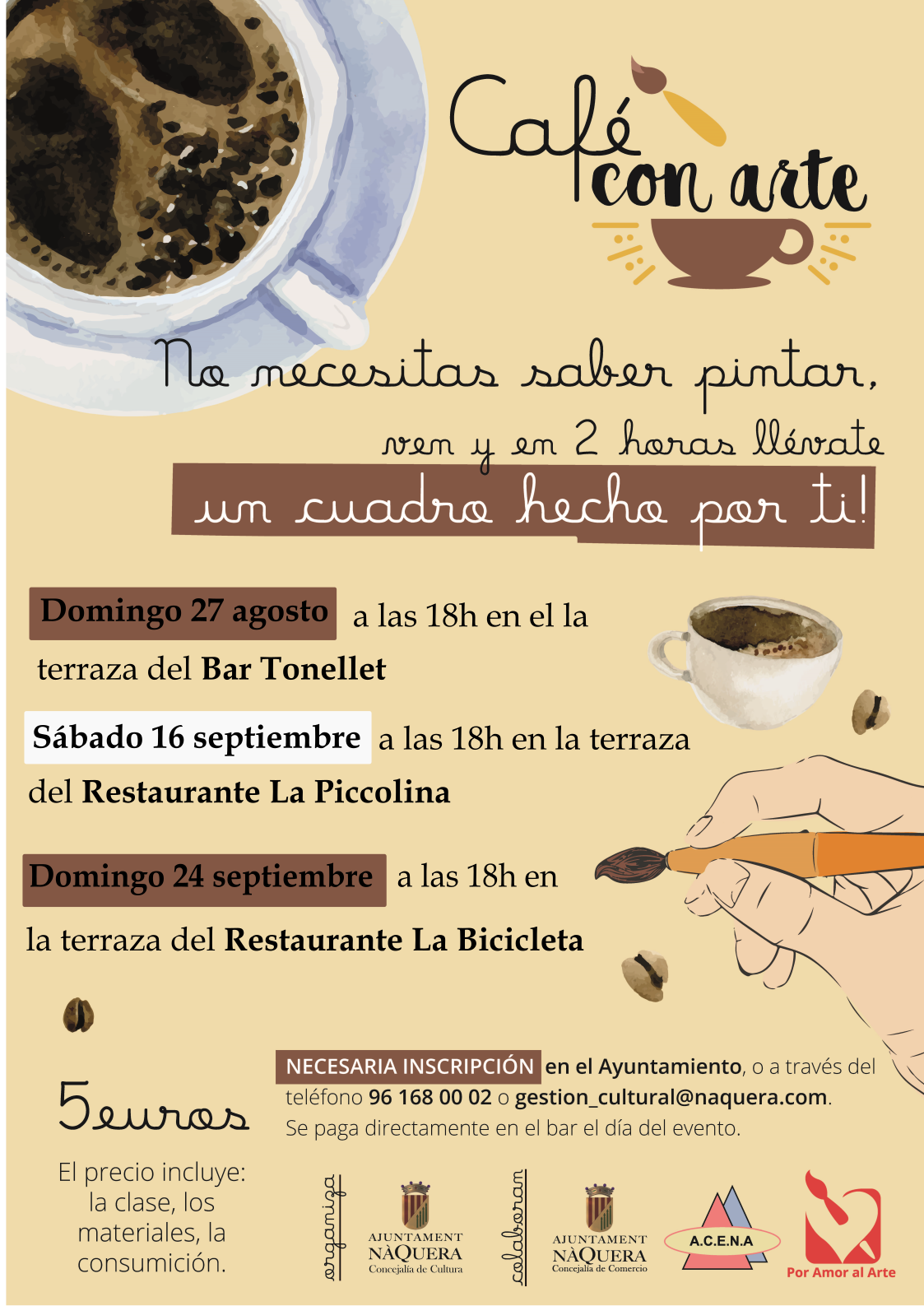 Café con arte

No necesitas saber pintar, ven y en 2 horas llévate un cuadro hecho por ti!

Domingo 27 agosto a las 18h en el la terraza del Bar Tonellet

Sábado 16 septiembre a las 18h en la terraza del Restaurante La Piccolina

Domingo 24 septiembre a las 18h en la terraza del Restaurante La Bicicleta

5euros

El precio incluye: la clase, los materiales, la consumición.

NECESARIA INSCRIPCIÓN en el Ayuntamiento, o a través del teléfono 96 168 00 02 o gestion_cultural@naquera.com. Se paga directamente en el bar el día del evento.

organiza

AJUNTAMENT NÀQUERA Concejalía de Cultura

colaboran

AJUNTAMENT NÀQUERA Concejalía de Comercio

A.C.E.N.A

Por Amor al Arte